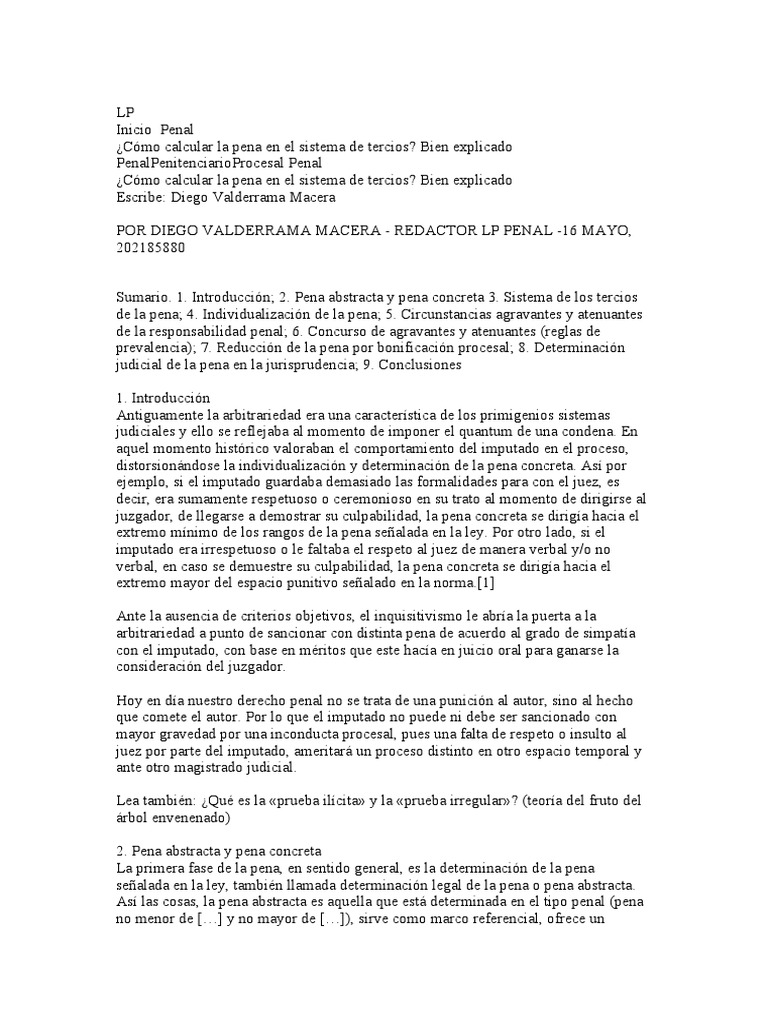 LP
Inicio  Penal
¿Cómo calcular la pena en el sistema de tercios? Bien explicado
PenalPenitenciarioProcesal Penal
¿Cómo calcular la pena en el sistema de tercios? Bien explicado
Escribe: Diego Valderrama Macera

POR DIEGO VALDERRAMA MACERA - REDACTOR LP PENAL -16 MAYO, 202185880

Sumario. 1. Introducción; 2. Pena abstracta y pena concreta 3. Sistema de los tercios de la pena; 4. Individualización de la pena; 5. Circunstancias agravantes y atenuantes de la responsabilidad penal; 6. Concurso de agravantes y atenuantes (reglas de prevalencia); 7. Reducción de la pena por bonificación procesal; 8. Determinación judicial de la pena en la jurisprudencia; 9. Conclusiones

1. Introducción
Antiguamente la arbitrariedad era una característica de los primigenios sistemas judiciales y ello se reflejaba al momento de imponer el quantum de una condena. En aquel momento histórico valoraban el comportamiento del imputado en el proceso, distorsionándose la individualización y determinación de la pena concreta. Así por ejemplo, si el imputado guardaba demasiado las formalidades para con el juez, es decir, era sumamente respetuoso o ceremonioso en su trato al momento de dirigirse al juzgador, de llegarse a demostrar su culpabilidad, la pena concreta se dirigía hacia el extremo mínimo de los rangos de la pena señalada en la ley. Por otro lado, si el imputado era irrespetuoso o le faltaba el respeto al juez de manera verbal y/o no verbal, en caso se demuestre su culpabilidad, la pena concreta se dirigía hacia el extremo mayor del espacio punitivo señalado en la norma.[1]

Ante la ausencia de criterios objetivos, el inquisitivismo le abría la puerta a la arbitrariedad a punto de sancionar con distinta pena de acuerdo al grado de simpatía con el imputado, con base en méritos que este hacía en juicio oral para ganarse la consideración del juzgador.

Hoy en día nuestro derecho penal no se trata de una punición al autor, sino al hecho que comete el autor. Por lo que el imputado no puede ni debe ser sancionado con mayor gravedad por una inconducta procesal, pues una falta de respeto o insulto al juez por parte del imputado, ameritará un proceso distinto en otro espacio temporal y ante otro magistrado judicial.

Lea también: ¿Qué es la «prueba ilícita» y la «prueba irregular»? (teoría del fruto del árbol envenenado)

2. Pena abstracta y pena concreta
La primera fase de la pena, en sentido general, es la determinación de la pena señalada en la ley, también llamada determinación legal de la pena o pena abstracta. Así las cosas, la pena abstracta es aquella que está determinada en el tipo penal (pena no menor de […] y no mayor de […]), sirve como marco referencial, ofrece un